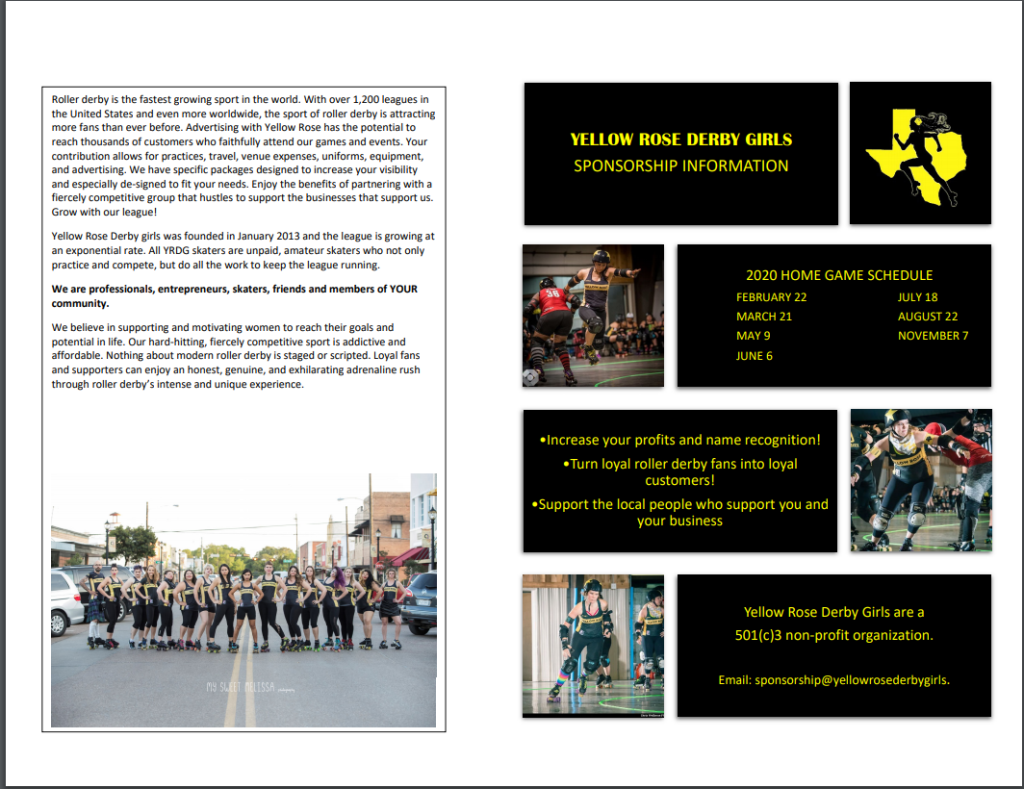 Roller derby is the fastest growing sport in the world. With over 1,200 leagues in the United States and even more worldwide, the sport of roller derby is attracting more fans than ever before. Advertising with Yellow Rose has the potential to reach thousands of customers who faithfully attend our games and events. Your contribution allows for practices, travel, venue expenses, uniforms, equipment, and advertising. We have specific packages designed to increase your visibility and especially de-signed to fit your needs. Enjoy the benefits of partnering with a fiercely competitive group that hustles to support the businesses that support us. Grow with our league!

Yellow Rose Derby girls was founded in January 2013 and the league is growing at an exponential rate. All YRDG skaters are unpaid, amateur skaters who not only practice and compete, but do all the work to keep the league running.

We are professionals, entrepreneurs, skaters, friends and members of YOUR community.

We believe in supporting and motivating women to reach their goals and potential in life. Our hard-hitting, fiercely competitive sport is addictive and affordable. Nothing about modern roller derby is staged or scripted. Loyal fans and supporters can enjoy an honest, genuine, and exhilarating adrenaline rush through roller derby's intense and unique experience.

MY SWEET MELISSA

YELLOW ROSE DERBY GIRLS
SPONSORSHIP INFORMATION

2020 HOME GAME SCHEDULE
FEBRUARY 22
MARCH 21
MAY 9
JUNE 6
JULY 18
AUGUST 22
NOVEMBER 7

•Increase your profits and name recognition!
•Turn loyal roller derby fans into loyal customers!
•Support the local people who support you and your business

Yellow Rose Derby Girls are a 501(c)3 non-profit organization.

Email: sponsorship@yellowrosederbygirls.